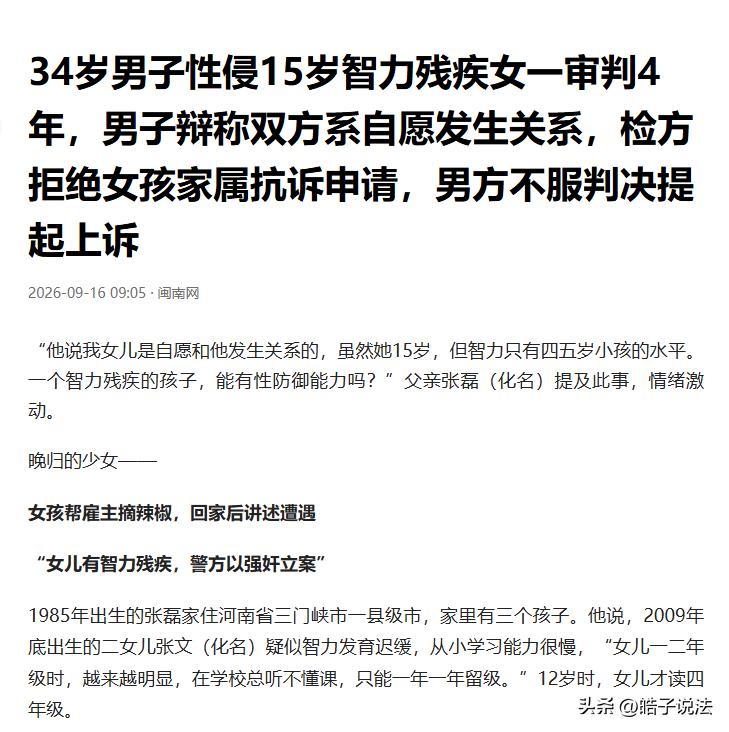 34岁男子性侵15岁智力残疾女一审判4年，男子辩称双方系自愿发生关系，检方拒绝女孩家属抗诉申请，男方不服判决提起上诉

2026-09-16 09:05 · 闽南网

“他说我女儿是自愿和他发生关系的，虽然她15岁，但智力只有四五岁小孩的水平。一个智力残疾的孩子，能有性防御能力吗？”父亲张磊（化名）提及此事，情绪激动。

晚归的少女——

女孩帮雇主摘辣椒，回家后讲述遭遇

“女儿有智力残疾，警方以强奸立案”

1985年出生的张磊家住河南省三门峡市一县级市，家里有三个孩子。他说，2009年底出生的二女儿张文（化名）疑似智力发育迟缓，从小学习能力很慢，“女儿一二年级时，越来越明显，在学校总听不懂课，只能一年一年留级。”12岁时，女儿才读四年级。

头条 @皓子说法